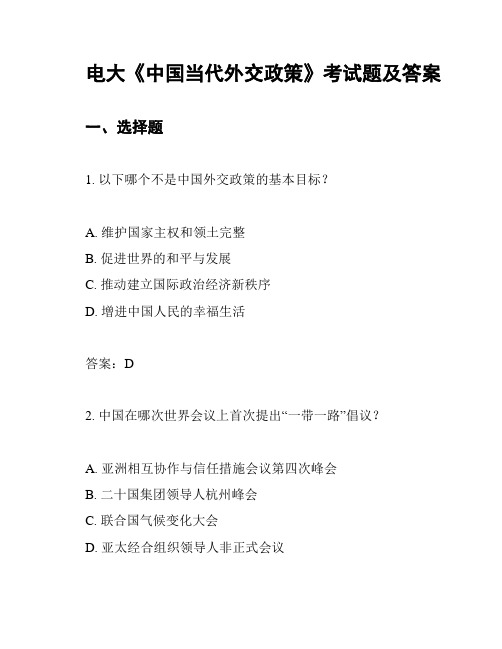 电大《中国当代外交政策》考试题及答案

一、选择题

1. 以下哪个不是中国外交政策的基本目标？

A. 维护国家主权和领土完整
B. 促进世界的和平与发展
C. 推动建立国际政治经济新秩序
D. 增进中国人民的幸福生活

答案：D

2. 中国在哪次世界会议上首次提出“一带一路”倡议？

A. 亚洲相互协作与信任措施会议第四次峰会
B. 二十国集团领导人杭州峰会
C. 联合国气候变化大会
D. 亚太经合组织领导人非正式会议